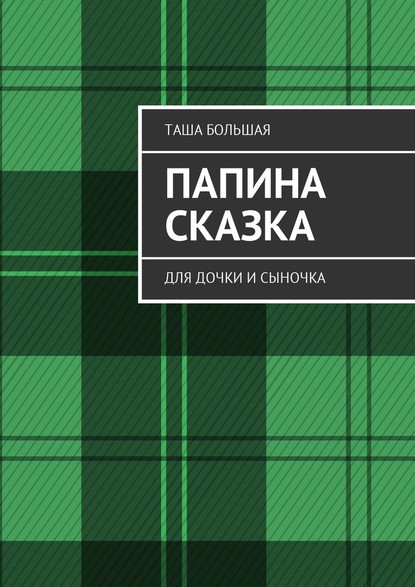 ТАША БОЛЬШАЯ

ПАПИНА СКАЗКА

ДЛЯ ДОЧКИ И СЫНОЧКА